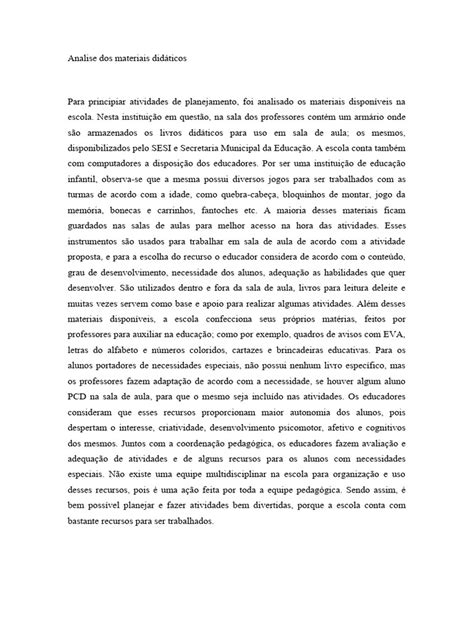 Analise dos materiais didáticos

Para principiar atividades de planejamento, foi analisado os materiais disponíveis na escola. Nesta instituição em questão, na sala dos professores contém um armário onde são armazenados os livros didáticos para uso em sala de aula; os mesmos, disponibilizados pelo SESI e Secretaria Municipal da Educação. A escola conta também com computadores a disposição dos educadores. Por ser uma instituição de educação infantil, observa-se que a mesma possui diversos jogos para ser trabalhados com as turmas de acordo com a idade, como quebra-cabeça, bloquinhos de montar, jogo da memória, bonecas e carrinhos, fantoches etc. A maioria desses materiais ficam guardados nas salas de aulas para melhor acesso na hora das atividades. Esses instrumentos são usados para trabalhar em sala de aula de acordo com a atividade proposta, e para a escolha do recurso o educador considera de acordo com o conteúdo, grau de desenvolvimento, necessidade dos alunos, adequação as habilidades que quer desenvolver. São utilizados dentro e fora da sala de aula, livros para leitura deleite e muitas vezes servem como base e apoio para realizar algumas atividades. Além desses materiais disponíveis, a escola confecciona seus próprios matérias, feitos por professores para auxiliar na educação; como por exemplo, quadros de avisos com EVA, letras do alfabeto e números coloridos, cartazes e brincadeiras educativas. Para os alunos portadores de necessidades especiais, não possui nenhum livro específico, mas os professores fazem adaptação de acordo com a necessidade, se houver algum aluno PCD na sala de aula, para que o mesmo seja incluído nas atividades. Os educadores consideram que esses recursos proporcionam maior autonomia dos alunos, pois despertam o interesse, criatividade, desenvolvimento psicomotor, afetivo e cognitivos dos mesmos. Juntos com a coordenação pedagógica, os educadores fazem avaliação e adequação de atividades e de alguns recursos para os alunos com necessidades especiais. Não existe uma equipe multidisciplinar na escola para organização e uso desses recursos, pois é uma ação feita por toda a equipe pedagógica. Sendo assim, é bem possível planejar e fazer atividades bem divertidas, porque a escola conta com bastante recursos para ser trabalhados.